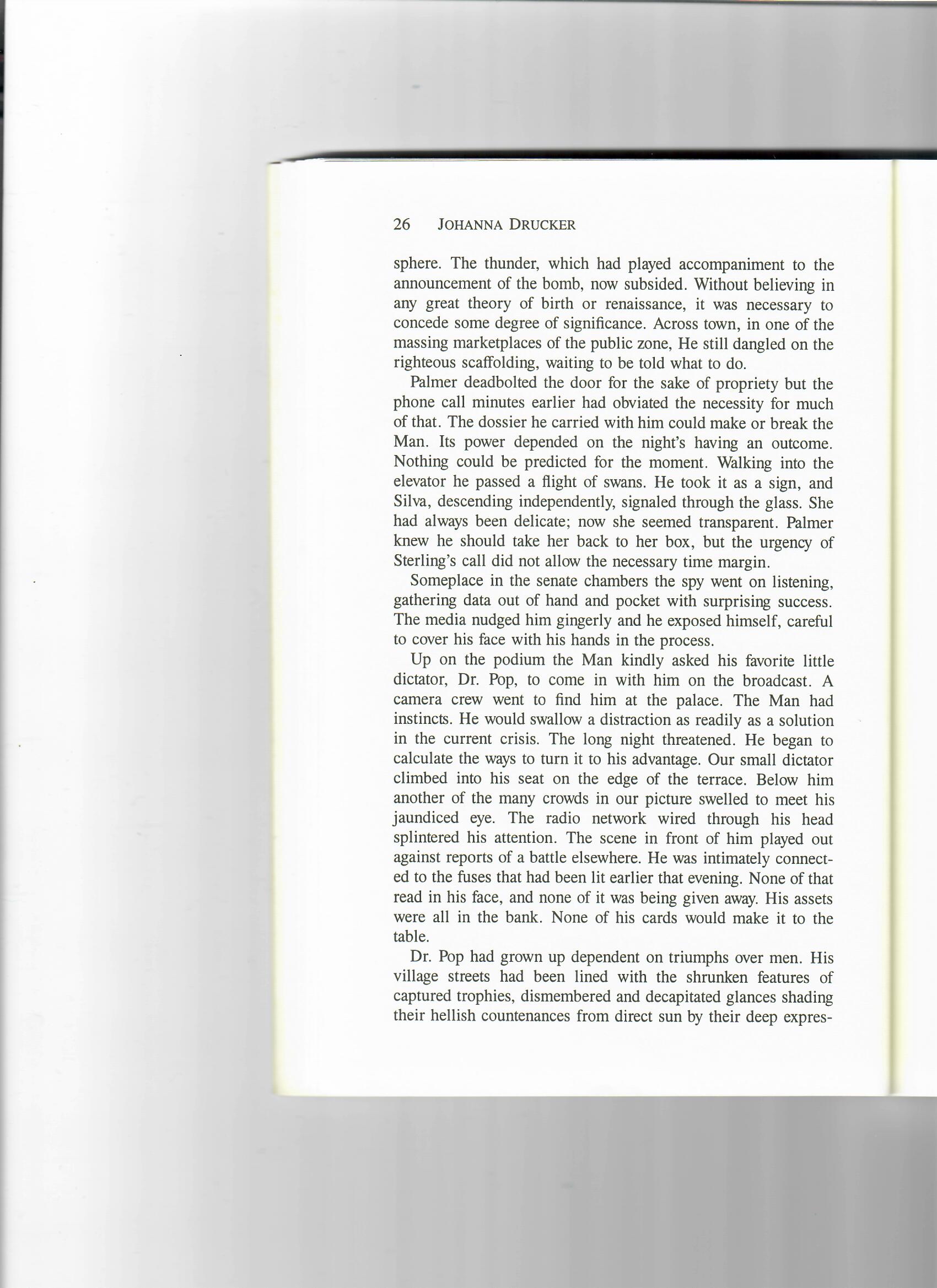 26 JOHANNA DRUCKER

sphere. The thunder, which had played accompaniment to the announcement of the bomb, now subsided. Without believing in any great theory of birth or renaissance, it was necessary to concede some degree of significance. Across town, in one of the massing marketplaces of the public zone, He still dangled on the righteous scaffolding, waiting to be told what to do.

Palmer deadbolted the door for the sake of propriety but the phone call minutes earlier had obviated the necessity for much of that. The dossier he carried with him could make or break the Man. Its power depended on the night's having an outcome. Nothing could be predicted for the moment. Walking into the elevator he passed a flight of swans. He took it as a sign, and Silva, descending independently, signaled through the glass. She had always been delicate; now she seemed transparent. Palmer knew he should take her back to her box, but the urgency of Sterling's call did not allow the necessary time margin.

Someplace in the senate chambers the spy went on listening, gathering data out of hand and pocket with surprising success. The media nudged him gingerly and he exposed himself, careful to cover his face with his hands in the process.

Up on the podium the Man kindly asked his favorite little dictator, Dr. Pop, to come in with him on the broadcast. A camera crew went to find him at the palace. The Man had instincts. He would swallow a distraction as readily as a solution in the current crisis. The long night threatened. He began to calculate the ways to turn it to his advantage. Our small dictator climbed into his seat on the edge of the terrace. Below him another of the many crowds in our picture swelled to meet his jaundiced eye. The radio network wired through his head splintered his attention. The scene in front of him played out against reports of a battle elsewhere. He was intimately connected to the fuses that had been lit earlier that evening. None of that read in his face, and none of it was being given away. His assets were all in the bank. None of his cards would make it to the table.

Dr. Pop had grown up dependent on triumphs over men. His village streets had been lined with the shrunken features of captured trophies, dismembered and decapitated glances shading their hellish countenances from direct sun by their deep expres-